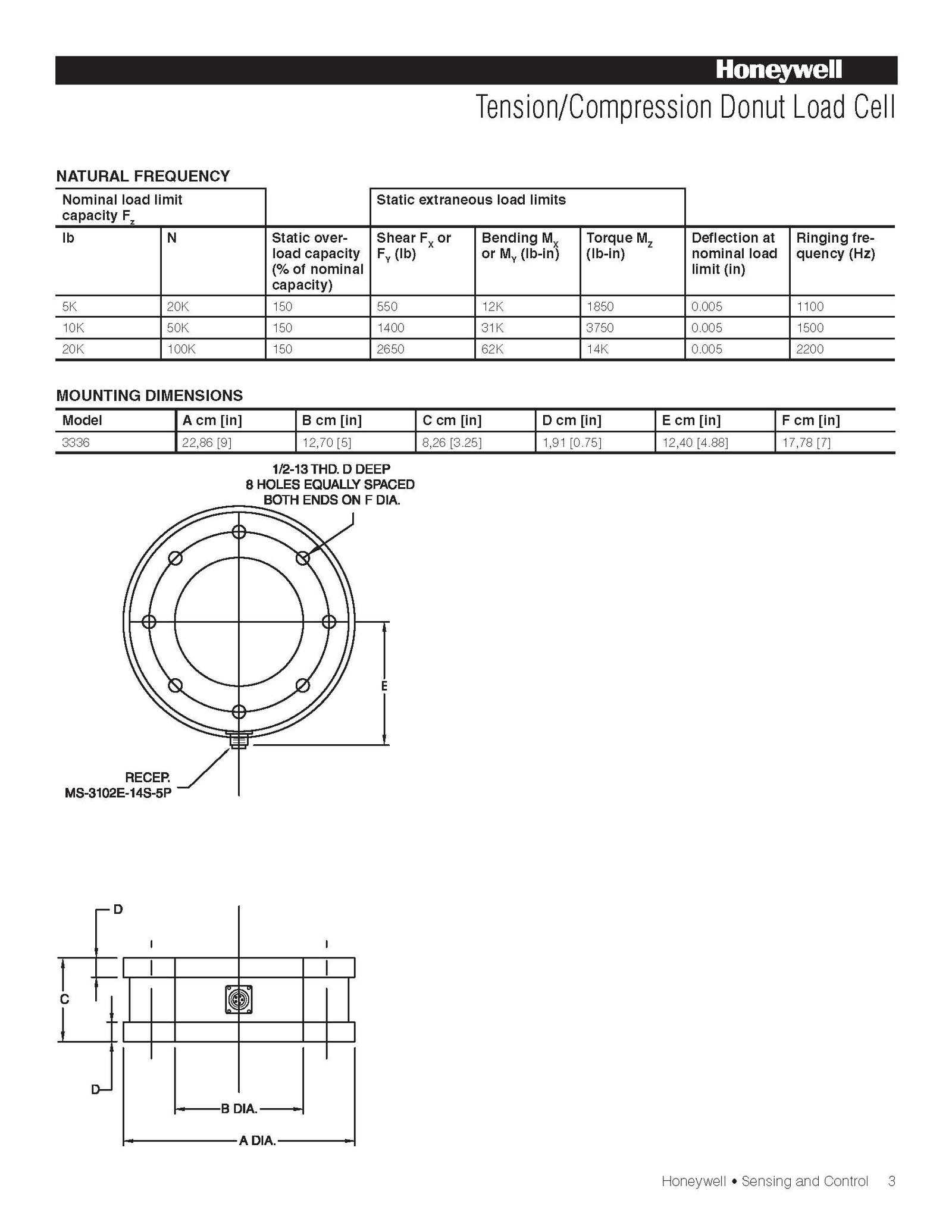 Honeywell

Tension/Compression Donut Load Cell

NATURAL FREQUENCY

| Nominal load limit capacity $F_z$ | | | Static extraneous load limits | | | | |
|---|---|---|---|---|---|---|---|
| lb | N | Static overload capacity (% of nominal capacity) | Shear $F_X$ or $F_Y$ (lb) | Bending $M_X$ or $M_Y$ (lb-in) | Torque $M_Z$ (lb-in) | Deflection at nominal load limit (in) | Ringing frequency (Hz) |
| 5K | 20K | 150 | 550 | 12K | 1850 | 0.005 | 1100 |
| 10K | 50K | 150 | 1400 | 31K | 3750 | 0.005 | 1500 |
| 20K | 100K | 150 | 2650 | 62K | 14K | 0.005 | 2200 |

MOUNTING DIMENSIONS

| Model | A cm [in] | B cm [in] | C cm [in] | D cm [in] | E cm [in] | F cm [in] |
|---|---|---|---|---|---|---|
| 3336 | 22,86 [9] | 12,70 [5] | 8,26 [3.25] | 1,91 [0.75] | 12,40 [4.88] | 17,78 [7] |

1/2-13 THD. D DEEP 8 HOLES EQUALLY SPACED BOTH ENDS ON F DIA.

E

RECEP. MS-3102E-14S-5P

D

C

D

B DIA.

A DIA.

Honeywell • Sensing and Control 3